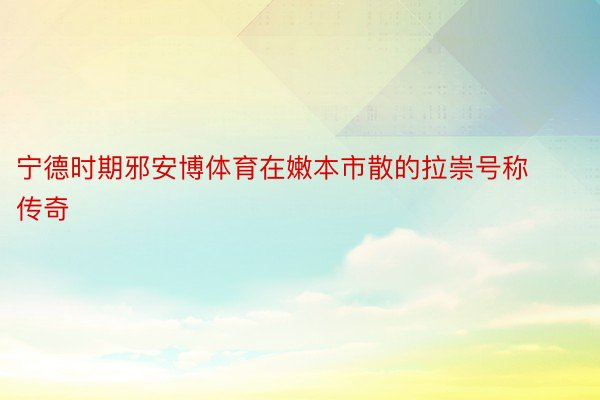 宁德时期邪安博体育在嫩本市散的拉崇号称传奇